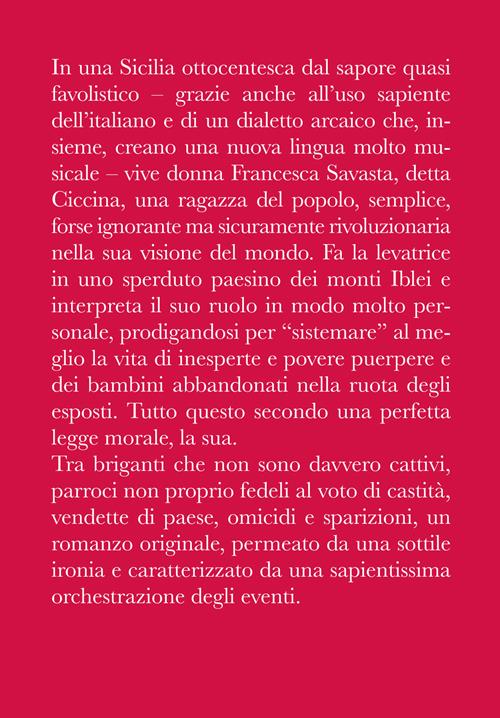 In una Sicilia ottocentesca dal sapore quasi favolistico – grazie anche all'uso sapiente dell'italiano e di un dialetto arcaico che, insieme, creano una nuova lingua molto musicale – vive donna Francesca Savasta, detta Ciccina, una ragazza del popolo, semplice, forse ignorante ma sicuramente rivoluzionaria nella sua visione del mondo. Fa la levatrice in uno sperduto paesino dei monti Iblei e interpreta il suo ruolo in modo molto personale, prodigandosi per "sistemare" al meglio la vita di inesperte e povere puerpere e dei bambini abbandonati nella ruota degli esposti. Tutto questo secondo una perfetta legge morale, la sua.
Tra briganti che non sono davvero cattivi, parroci non proprio fedeli al voto di castità, vendette di paese, omicidi e sparizioni, un romanzo originale, permeato da una sottile ironia e caratterizzato da una sapientissima orchestrazione degli eventi.